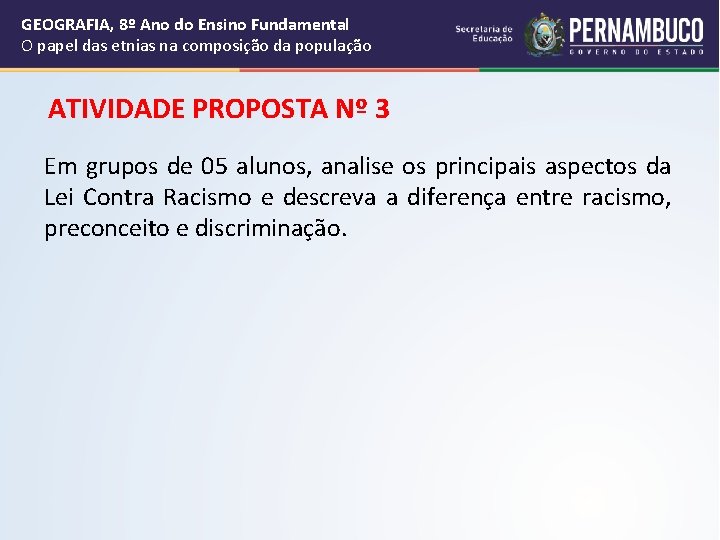 GEOGRAFIA, 8º Ano do Ensino Fundamental
O papel das etnias na composição da população

Secretaria de Educação

PERNAMBUCO
GOVERNO DO ESTADO

ATIVIDADE PROPOSTA Nº 3

Em grupos de 05 alunos, analise os principais aspectos da Lei Contra Racismo e descreva a diferença entre racismo, preconceito e discriminação.